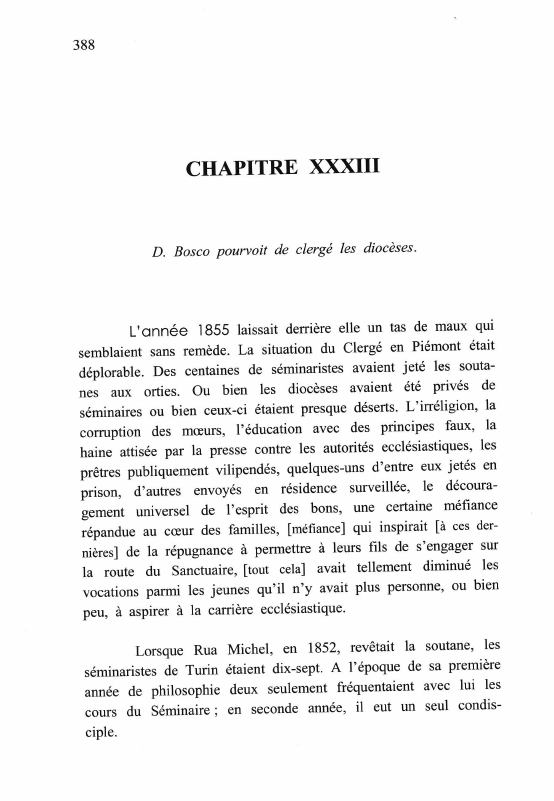 388

CHAPITRE XXXIII

D. Bosco pourvoit de clergé les diocèses.

L'année 1855 laissait derrière elle un tas de maux qui semblaient sans remède. La situation du Clergé en Piémont était déplorable. Des centaines de séminaristes avaient jeté les soutanes aux orties. Ou bien les diocèses avaient été privés de séminaires ou bien ceux-ci étaient presque déserts. L'irréligion, la corruption des mœurs, l'éducation avec des principes faux, la haine attisée par la presse contre les autorités ecclésiastiques, les prêtres publiquement vilipendés, quelques-uns d'entre eux jetés en prison, d'autres envoyés en résidence surveillée, le découragement universel de l'esprit des bons, une certaine méfiance répandue au cœur des familles, [méfiance] qui inspirait [à ces dernières] de la répugnance à permettre à leurs fils de s'engager sur la route du Sanctuaire, [tout cela] avait tellement diminué les vocations parmi les jeunes qu'il n'y avait plus personne, ou bien peu, à aspirer à la carrière ecclésiastique.

Lorsque Rua Michel, en 1852, revêtait la soutane, les séminaristes de Turin étaient dix-sept. A l'époque de sa première année de philosophie deux seulement fréquentaient avec lui les cours du Séminaire ; en seconde année, il eut un seul condisciple.